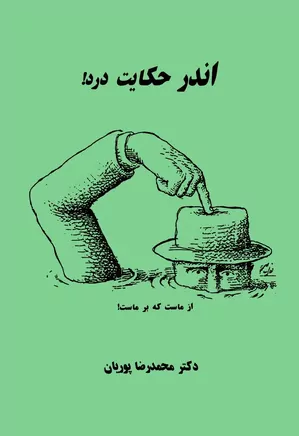 اندر حکایت درد!

از ماست که بر ماست!

دکتر محمدرضا پوریان